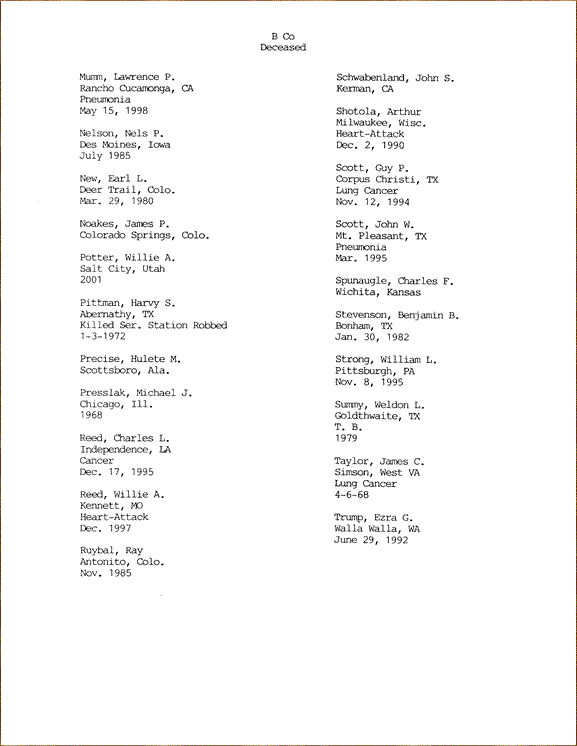 B Co
Deceased

Mumm, Lawrence P.
Rancho Cucamonga, CA
Pneumonia
May 15, 1998

Nelson, Nels P.
Des Moines, Iowa
July 1985

New, Earl L.
Deer Trail, Colo.
Mar. 29, 1980

Noakes, James P.
Colorado Springs, Colo.

Potter, Willie A.
Salt City, Utah
2001

Pittman, Harvy S.
Abernathy, TX
Killed Ser. Station Robbed
1-3-1972

Precise, Hulete M.
Scottsboro, Ala.

Presslak, Michael J.
Chicago, Ill.
1968

Reed, Charles L.
Independence, LA
Cancer
Dec. 17, 1995

Reed, Willie A.
Kennett, MO
Heart-Attack
Dec. 1997

Ruybal, Ray
Antonito, Colo.
Nov. 1985

Schwabenland, John S.
Kerman, CA

Shotola, Arthur
Milwaukee, Wisc.
Heart-Attack
Dec. 2, 1990

Scott, Guy P.
Corpus Christi, TX
Lung Cancer
Nov. 12, 1994

Scott, John W.
Mt. Pleasant, TX
Pneumonia
Mar. 1995

Spunaugle, Charles F.
Wichita, Kansas

Stevenson, Benjamin B.
Bonham, TX
Jan. 30, 1982

Strong, William L.
Pittsburgh, PA
Nov. 8, 1995

Summy, Weldon L.
Goldthwaite, TX
T. B.
1979

Taylor, James C.
Simson, West VA
Lung Cancer
4-6-68

Trump, Ezra G.
Walla Walla, WA
June 29, 1992